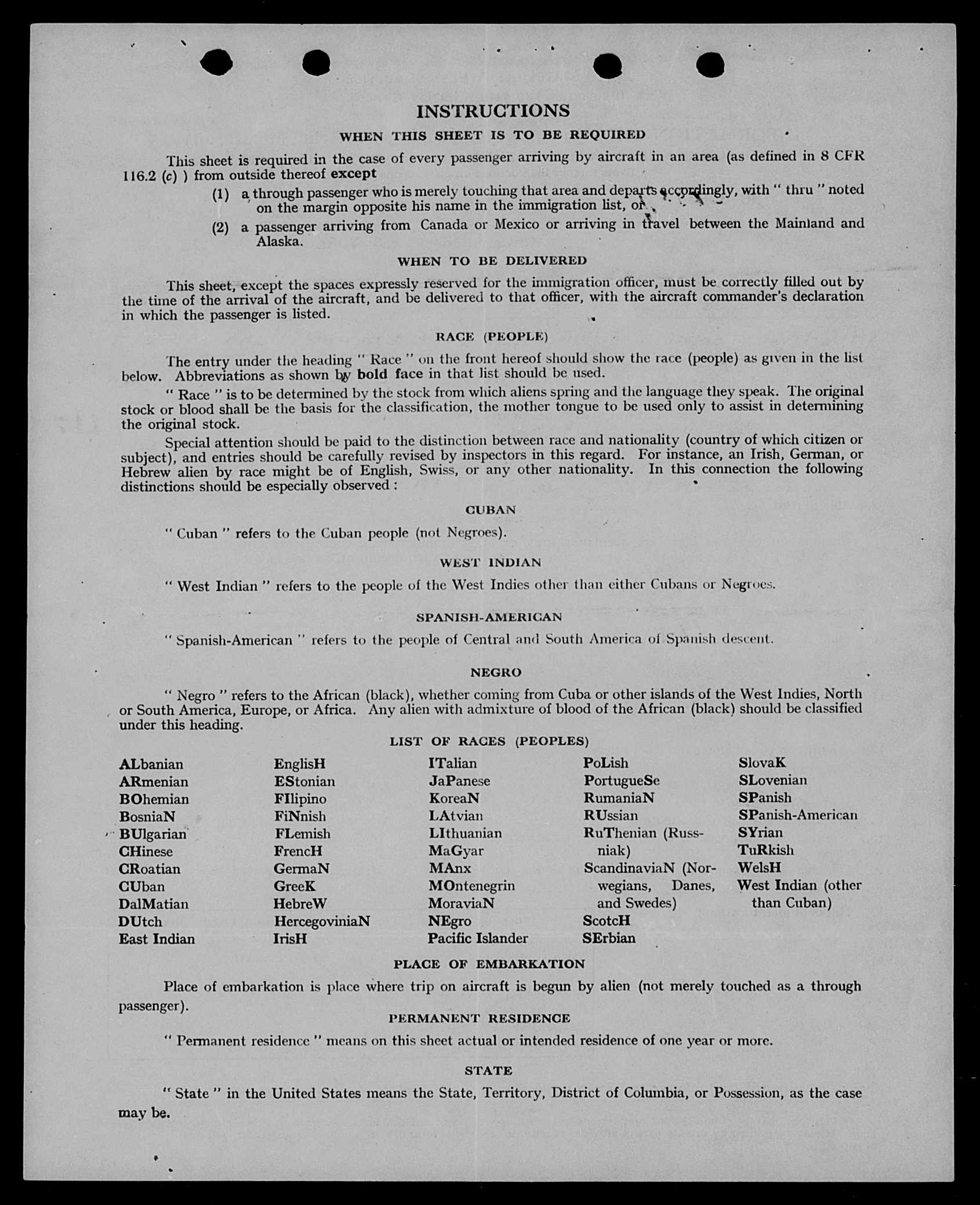 INSTRUCTIONS

WHEN THIS SHEET IS TO BE REQUIRED

This sheet is required in the case of every passenger arriving by aircraft in an area (as defined in 8 CFR 116.2 (c) ) from outside thereof except

(1) a through passenger who is merely touching that area and departs accordingly, with " thru " noted on the margin opposite his name in the immigration list, or

(2) a passenger arriving from Canada or Mexico or arriving in travel between the Mainland and Alaska.

WHEN TO BE DELIVERED

This sheet, except the spaces expressly reserved for the immigration officer, must be correctly filled out by the time of the arrival of the aircraft, and be delivered to that officer, with the aircraft commander's declaration in which the passenger is listed.

RACE (PEOPLE)

The entry under the heading " Race " on the front hereof should show the race (people) as given in the list below. Abbreviations as shown by bold face in that list should be used.

" Race " is to be determined by the stock from which aliens spring and the language they speak. The original stock or blood shall be the basis for the classification, the mother tongue to be used only to assist in determining the original stock.

Special attention should be paid to the distinction between race and nationality (country of which citizen or subject), and entries should be carefully revised by inspectors in this regard. For instance, an Irish, German, or Hebrew alien by race might be of English, Swiss, or any other nationality. In this connection the following distinctions should be especially observed :

CUBAN

" Cuban " refers to the Cuban people (not Negroes).

WEST INDIAN

" West Indian " refers to the people of the West Indies other than either Cubans or Negroes.

SPANISH-AMERICAN

" Spanish-American " refers to the people of Central and South America of Spanish descent.

NEGRO

" Negro " refers to the African (black), whether coming from Cuba or other islands of the West Indies, North or South America, Europe, or Africa. Any alien with admixture of blood of the African (black) should be classified under this heading.

LIST OF RACES (PEOPLES)

ALbanian
ARmenian
BOhemian
BosniaN
BUlgarian
CHinese
CRoatian
CUban
DalMatian
DUtch
East Indian

EnglisH
EStonian
FIlipino
FiNnish
FLemish
FrencH
GermaN
GreeK
HebreW
HercegoviniaN
IrisH

ITalian
JaPanese
KoreaN
LAtvian
LIthuanian
MaGyar
MAnx
MOntenegrin
MoraviaN
NEgro
Pacific Islander

PoLish
PortugueSe
RumaniaN
RUssian
RuThenian (Russniak)
ScandinaviaN (Norwegians, Danes, and Swedes)
ScotcH
SErbian

SlovaK
SLovenian
SPanish
SPanish-American
SYrian
TuRkish
WelsH
West Indian (other than Cuban)

PLACE OF EMBARKATION

Place of embarkation is place where trip on aircraft is begun by alien (not merely touched as a through passenger).

PERMANENT RESIDENCE

" Permanent residence " means on this sheet actual or intended residence of one year or more.

STATE

" State " in the United States means the State, Territory, District of Columbia, or Possession, as the case may be.